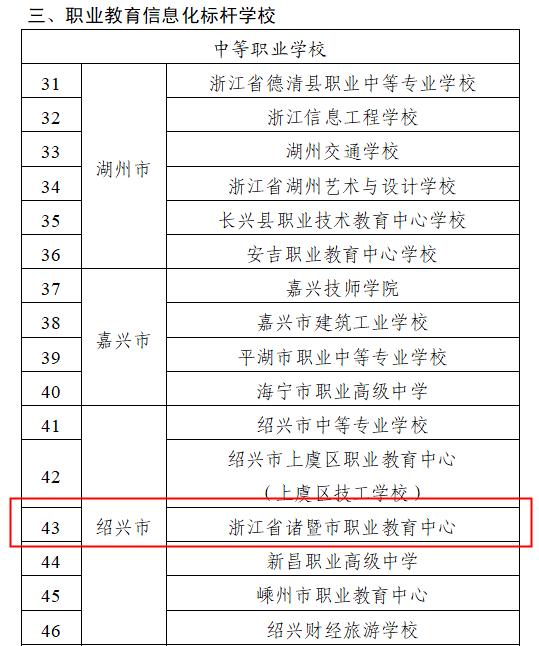 三、职业教育信息化标杆学校

| 中等职业学校 | | |
|---|---|---|
| 31 | 湖州市 | 浙江省德清县职业中等专业学校 |
| 32 | | 浙江信息工程学校 |
| 33 | | 湖州交通学校 |
| 34 | | 浙江省湖州艺术与设计学校 |
| 35 | | 长兴县职业技术教育中心学校 |
| 36 | | 安吉职业教育中心学校 |
| 37 | 嘉兴市 | 嘉兴技师学院 |
| 38 | | 嘉兴市建筑工业学校 |
| 39 | | 平湖市职业中等专业学校 |
| 40 | | 海宁市职业高级中学 |
| 41 | 绍兴市 | 绍兴市中等专业学校 |
| 42 | | 绍兴市上虞区职业教育中心（上虞区技工学校） |
| 43 | | 浙江省诸暨市职业教育中心 |
| 44 | | 新昌职业高级中学 |
| 45 | | 嵊州市职业教育中心 |
| 46 | | 绍兴财经旅游学校 |